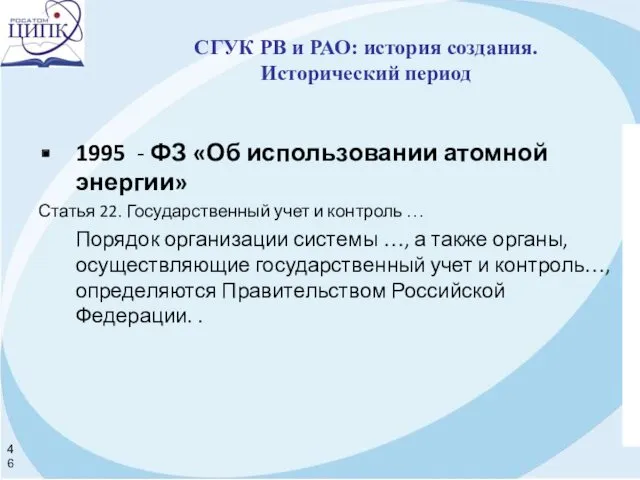 РОСАТОМ
ЦИПК

СГУК РВ и РАО: история создания. Исторический период

▪ 1995 - ФЗ «Об использовании атомной энергии»

Статья 22. Государственный учет и контроль …

Порядок организации системы …, а также органы, осуществляющие государственный учет и контроль…, определяются Правительством Российской Федерации. .

46